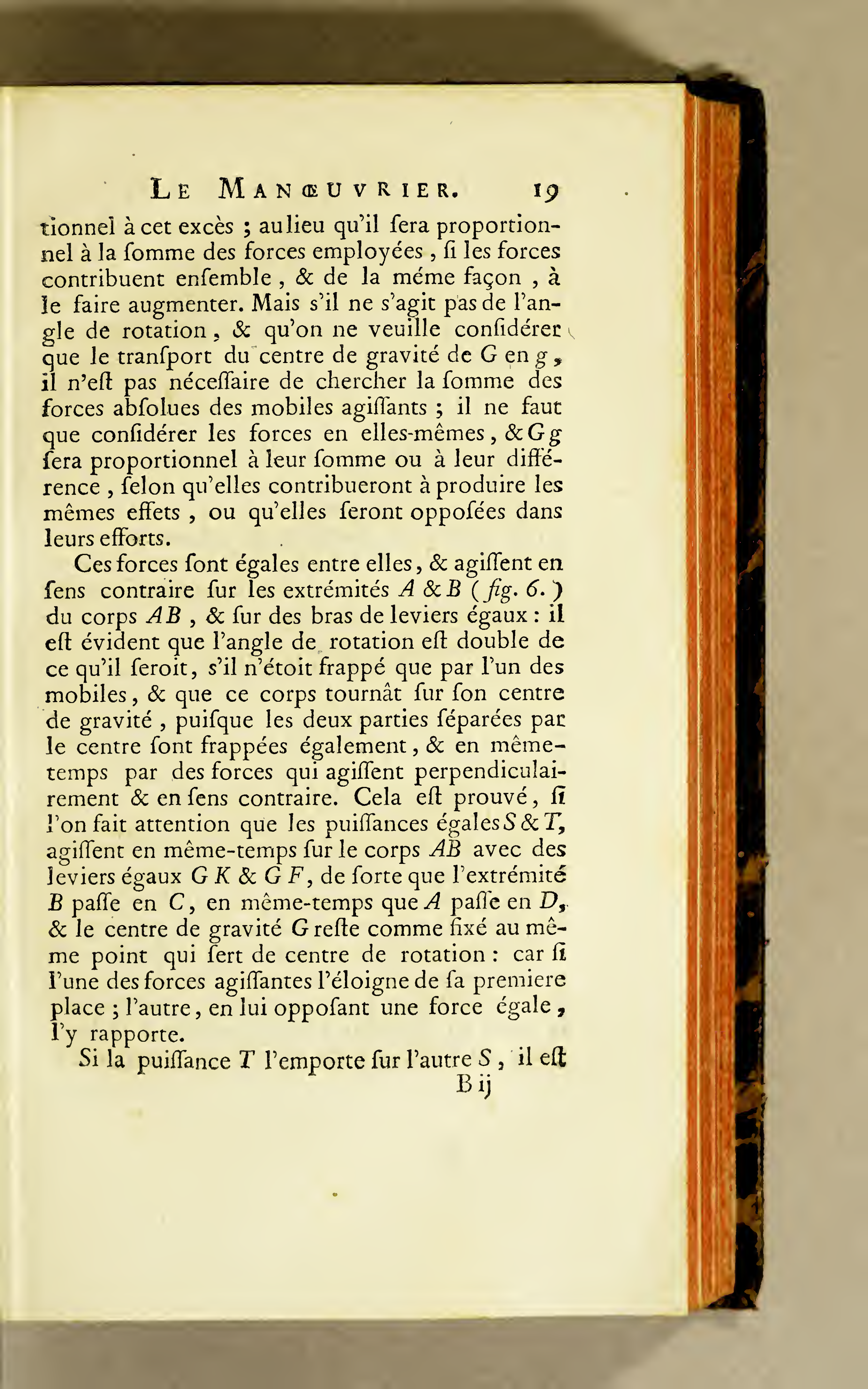 LE MANŒUVRIER. 19

tionnel à cet excès ; au lieu qu'il ſera proportionnel à la ſomme des forces employées, ſi les forces contribuent enſemble, & de la méme façon, à le faire augmenter. Mais s'il ne s'agit pas de l'angle de rotation, & qu'on ne veuille conſidérer que le tranſport du centre de gravité de G en g, il n'eſt pas néceſſaire de chercher la ſomme des forces abſolues des mobiles agiſſants ; il ne faut que conſidérer les forces en elles-mêmes, & G g ſera proportionnel à leur ſomme ou à leur différence, ſelon qu'elles contribueront à produire les mêmes effets, ou qu'elles ſeront oppoſées dans leurs efforts.

Ces forces ſont égales entre elles, & agiſſent en ſens contraire ſur les extrémités A & B (fig. 6.) du corps AB, & ſur des bras de leviers égaux : il eſt évident que l'angle de rotation eſt double de ce qu'il ſeroit, s'il n'étoit frappé que par l'un des mobiles, & que ce corps tournât ſur ſon centre de gravité, puiſque les deux parties ſéparées par le centre ſont frappées également, & en même-temps par des forces qui agiſſent perpendiculairement & en ſens contraire. Cela eſt prouvé, ſi l'on fait attention que les puiſſances égales S & T, agiſſent en même-temps ſur le corps AB avec des leviers égaux G K & G F, de ſorte que l'extrémité B paſſe en C, en même-temps que A paſſe en D, & le centre de gravité G reſte comme fixé au même point qui ſert de centre de rotation : car ſi l'une des forces agiſſantes l'éloigne de ſa premiere place ; l'autre, en lui oppoſant une force égale, l'y rapporte.

Si la puiſſance T l'emporte ſur l'autre S, il eſt

B ij